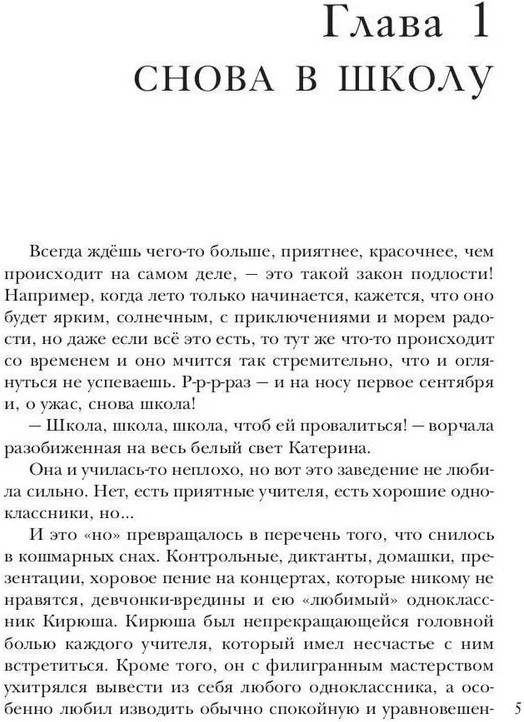 Глава 1
СНОВА В ШКОЛУ

Всегда ждёшь чего-то больше, приятнее, красочнее, чем происходит на самом деле, — это такой закон подлости! Например, когда лето только начинается, кажется, что оно будет ярким, солнечным, с приключениями и морем радости, но даже если всё это есть, то тут же что-то происходит со временем и оно мчится так стремительно, что и оглянуться не успеваешь. Р-р-р-раз — и на носу первое сентября и, о ужас, снова школа!

— Школа, школа, школа, чтоб ей провалиться! — ворчала разобиженная на весь белый свет Катерина.

Она и училась-то неплохо, но вот это заведение не любила сильно. Нет, есть приятные учителя, есть хорошие одноклассники, но...

И это «но» превращалось в перечень того, что снилось в кошмарных снах. Контрольные, диктанты, домашки, презентации, хоровое пение на концертах, которые никому не нравятся, девчонки-вредины и ею «любимый» одноклассник Кирюша. Кирюша был непрекращающейся головной болью каждого учителя, который имел несчастье с ним встретиться. Кроме того, он с филигранным мастерством ухитрялся вывести из себя любого одноклассника, а особенно любил изводить обычно спокойную и уравновешен-

5